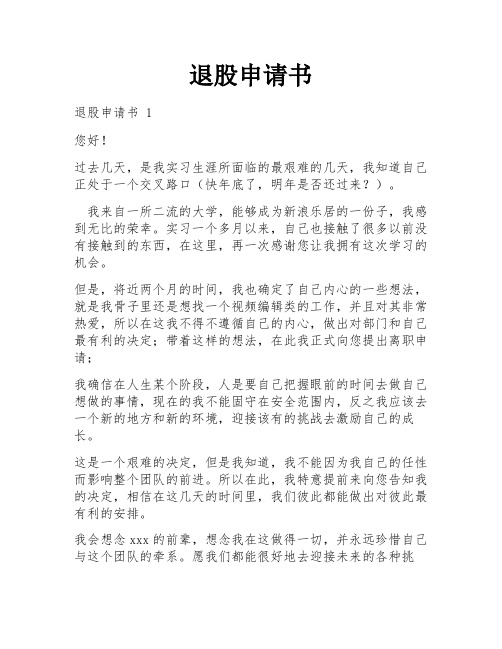 退股申请书

退股申请书 1

您好！

过去几天，是我实习生涯所面临的最艰难的几天，我知道自己正处于一个交叉路口（快年底了，明年是否还过来？）。

我来自一所二流的大学，能够成为新浪乐居的一份子，我感到无比的荣幸。实习一个多月以来，自己也接触了很多以前没有接触到的东西，在这里，再一次感谢您让我拥有这次学习的机会。

但是，将近两个月的时间，我也确定了自己内心的一些想法，就是我骨子里还是想找一个视频编辑类的工作，并且对其非常热爱，所以在这我不得不遵循自己的内心，做出对部门和自己最有利的决定；带着这样的想法，在此我正式向您提出离职申请；

我确信在人生某个阶段，人是要自己把握眼前的时间去做自己想做的事情，现在的我不能固守在安全范围内，反之我应该去一个新的地方和新的环境，迎接该有的挑战去激励自己的成长。

这是一个艰难的决定，但是我知道，我不能因为我自己的任性而影响整个团队的前进。所以在此，我特意提前来向您告知我的决定，相信在这几天的时间里，我们彼此都能做出对彼此最有利的安排。

我会想念 xxx 的前辈，想念我在这做得一切，并永远珍惜自己与这个团队的牵系。愿我们都能很好地去迎接未来的各种挑